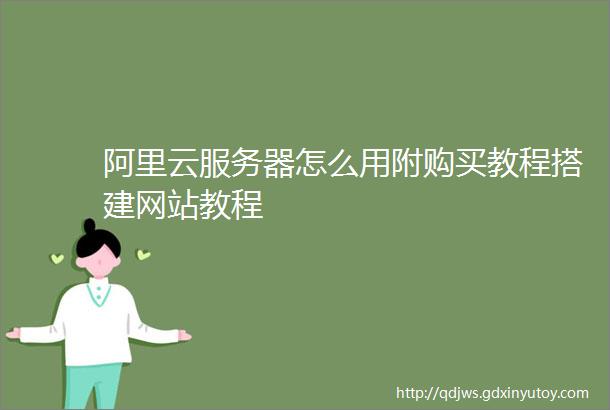 阿里云服务器怎么用附购买教程搭建网站教程

http://qdjws.gdxinyutoy.com